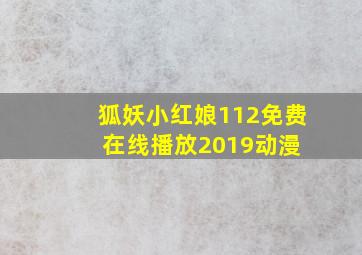 狐妖小红娘112免费在线播放2019动漫